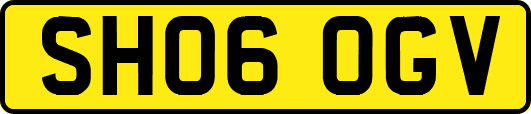 SH06 OGV